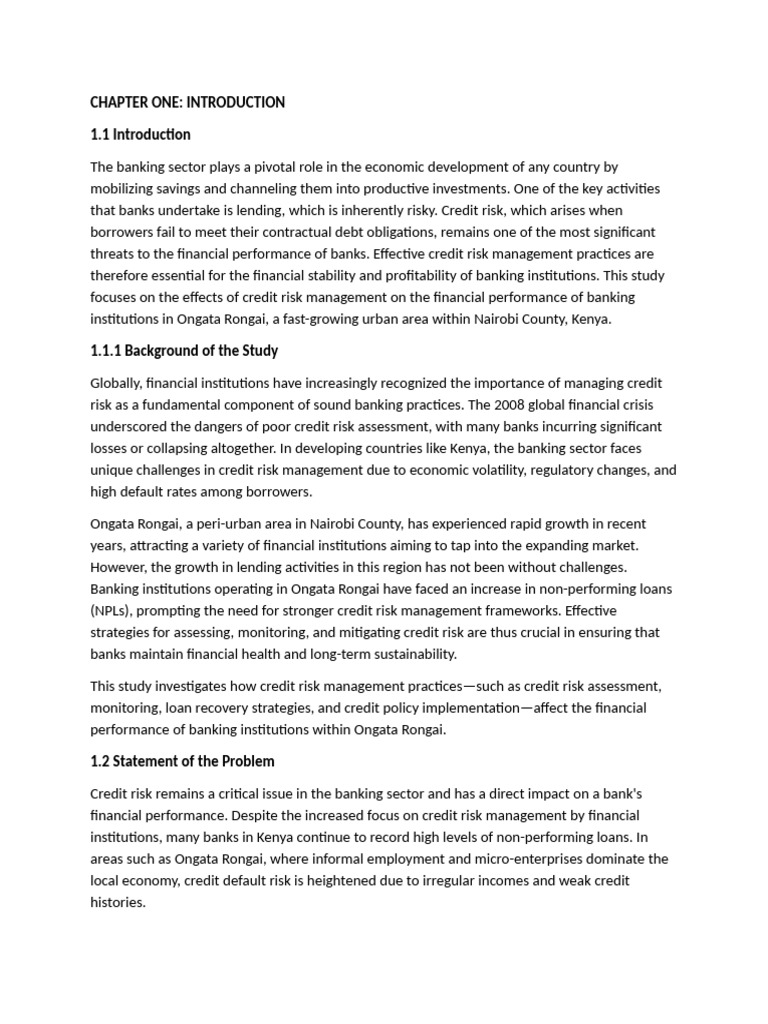 CHAPTER ONE: INTRODUCTION

1.1 Introduction

The banking sector plays a pivotal role in the economic development of any country by mobilizing savings and channeling them into productive investments. One of the key activities that banks undertake is lending, which is inherently risky. Credit risk, which arises when borrowers fail to meet their contractual debt obligations, remains one of the most significant threats to the financial performance of banks. Effective credit risk management practices are therefore essential for the financial stability and profitability of banking institutions. This study focuses on the effects of credit risk management on the financial performance of banking institutions in Ongata Rongai, a fast-growing urban area within Nairobi County, Kenya.

1.1.1 Background of the Study

Globally, financial institutions have increasingly recognized the importance of managing credit risk as a fundamental component of sound banking practices. The 2008 global financial crisis underscored the dangers of poor credit risk assessment, with many banks incurring significant losses or collapsing altogether. In developing countries like Kenya, the banking sector faces unique challenges in credit risk management due to economic volatility, regulatory changes, and high default rates among borrowers.

Ongata Rongai, a peri-urban area in Nairobi County, has experienced rapid growth in recent years, attracting a variety of financial institutions aiming to tap into the expanding market. However, the growth in lending activities in this region has not been without challenges. Banking institutions operating in Ongata Rongai have faced an increase in non-performing loans (NPLs), prompting the need for stronger credit risk management frameworks. Effective strategies for assessing, monitoring, and mitigating credit risk are thus crucial in ensuring that banks maintain financial health and long-term sustainability.

This study investigates how credit risk management practices—such as credit risk assessment, monitoring, loan recovery strategies, and credit policy implementation—affect the financial performance of banking institutions within Ongata Rongai.

1.2 Statement of the Problem

Credit risk remains a critical issue in the banking sector and has a direct impact on a bank's financial performance. Despite the increased focus on credit risk management by financial institutions, many banks in Kenya continue to record high levels of non-performing loans. In areas such as Ongata Rongai, where informal employment and micro-enterprises dominate the local economy, credit default risk is heightened due to irregular incomes and weak credit histories.